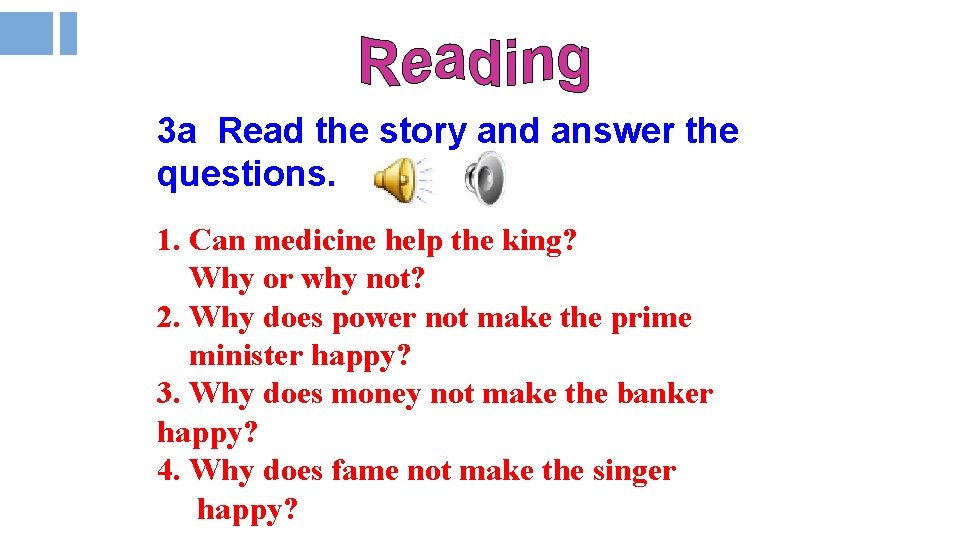 Reading

3a Read the story and answer the questions.

1. Can medicine help the king? Why or why not?
2. Why does power not make the prime minister happy?
3. Why does money not make the banker happy?
4. Why does fame not make the singer happy?